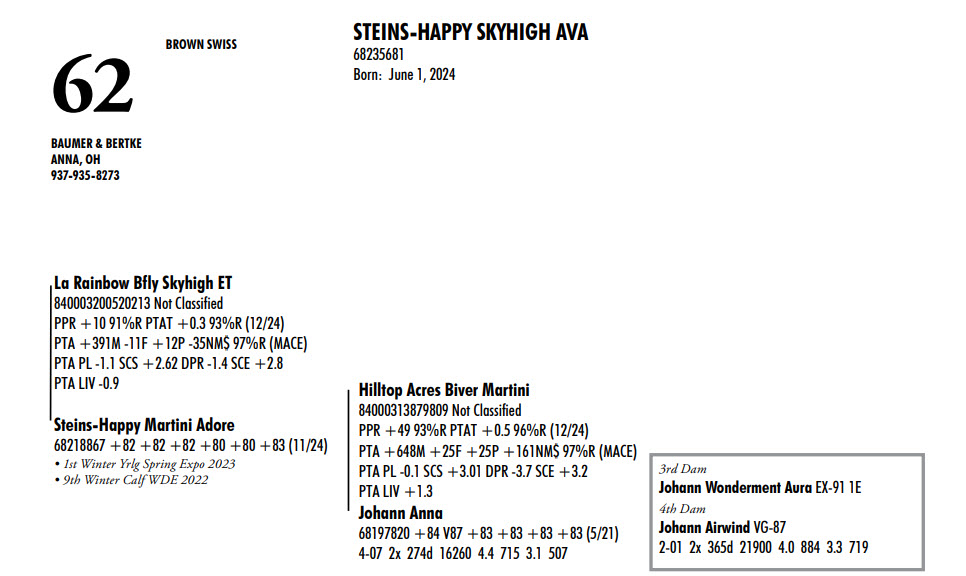 62

BROWN SWISS

BAUMER & BERTKE
ANNA, OH
937-935-8273

STEINS-HAPPY SKYHIGH AVA
68235681
Born: June 1, 2024

La Rainbow Bfly Skyhigh ET
840003200520213 Not Classified
PPR +10 91%R PTAT +0.3 93%R (12/24)
PTA +391M -11F +12P -35NM$ 97%R (MACE)
PTA PL -1.1 SCS +2.62 DPR -1.4 SCE +2.8
PTA LIV -0.9

Steins-Happy Martini Adore
68218867 +82 +82 +82 +80 +80 +83 (11/24)
• 1st Winter Yrlg Spring Expo 2023
• 9th Winter Calf WDE 2022

Hilltop Acres Biver Martini
84000313879809 Not Classified
PPR +49 93%R PTAT +0.5 96%R (12/24)
PTA +648M +25F +25P +161NM$ 97%R (MACE)
PTA PL -0.1 SCS +3.01 DPR -3.7 SCE +3.2
PTA LIV +1.3

Johann Anna
68197820 +84 V87 +83 +83 +83 +83 (5/21)
4-07 2x 274d 16260 4.4 715 3.1 507

3rd Dam
Johann Wonderment Aura EX-91 1E
4th Dam
Johann Airwind VG-87
2-01 2x 365d 21900 4.0 884 3.3 719